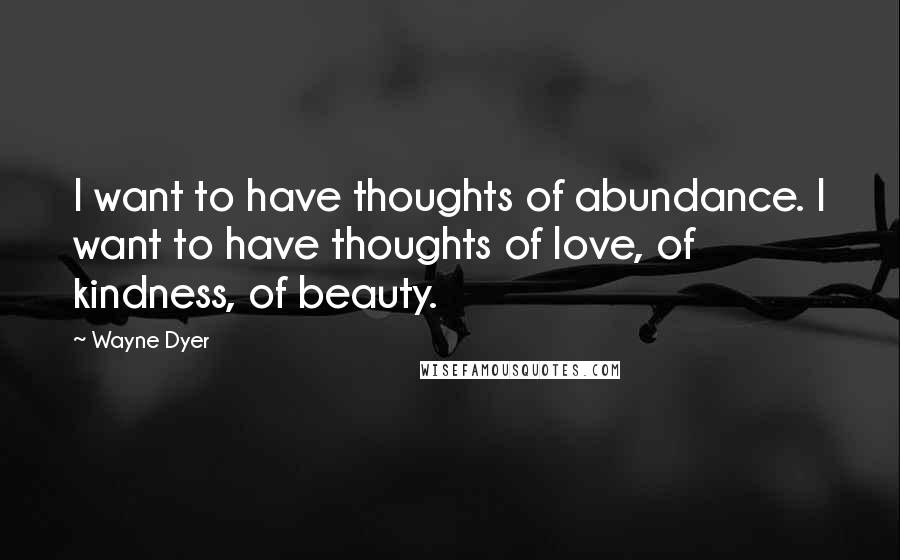 I want to have thoughts of abundance. I want to have thoughts of love, of kindness, of beauty.

~ Wayne Dyer

WISEFAMOUSQUOTES.COM